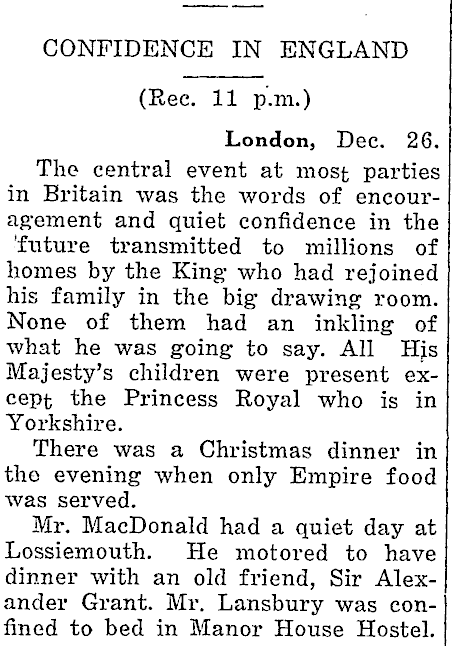 CONFIDENCE IN ENGLAND

(Rec. 11 p.m.)

London, Dec. 26.

The central event at most parties in Britain was the words of encouragement and quiet confidence in the future transmitted to millions of homes by the King who had rejoined his family in the big drawing room. None of them had an inkling of what he was going to say. All His Majesty's children were present except the Princess Royal who is in Yorkshire.

There was a Christmas dinner in the evening when only Empire food was served.

Mr. MacDonald had a quiet day at Lossiemouth. He motored to have dinner with an old friend, Sir Alexander Grant. Mr. Lansbury was confined to bed in Manor House Hostel.